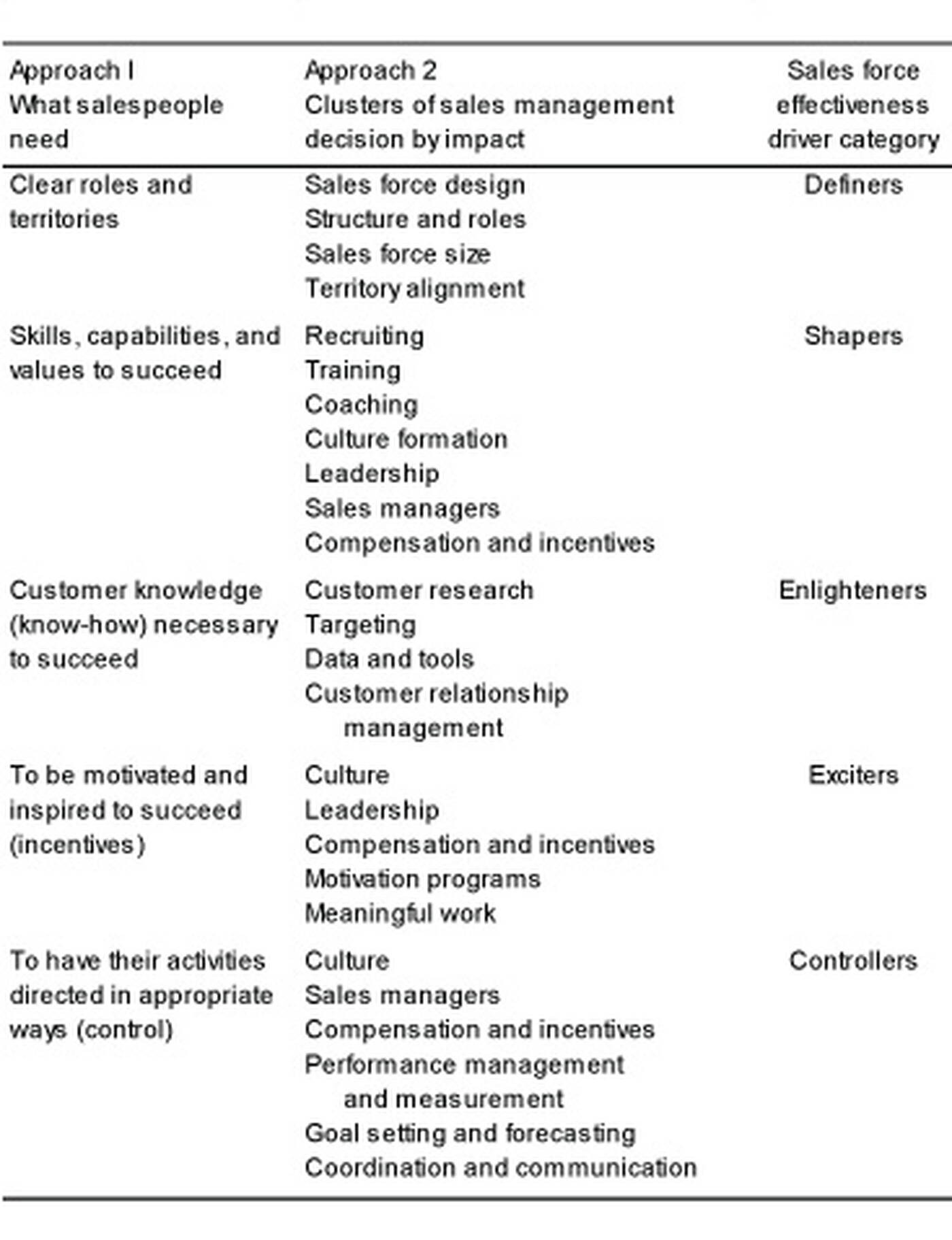 | Approach I What salespeople need | Approach 2 Clusters of sales management decision by impact | Sales force effectiveness driver category |
|---|---|---|
| Clear roles and territories | Sales force design<br>Structure and roles<br>Sales force size<br>Territory alignment | Definers |
| Skills, capabilities, and values to succeed | Recruiting<br>Training<br>Coaching<br>Culture formation<br>Leadership<br>Sales managers<br>Compensation and incentives | Shapers |
| Customer knowledge (know-how) necessary to succeed | Customer research<br>Targeting<br>Data and tools<br>Customer relationship management | Enlighteners |
| To be motivated and inspired to succeed (incentives) | Culture<br>Leadership<br>Compensation and incentives<br>Motivation programs<br>Meaningful work | Exciters |
| To have their activities directed in appropriate ways (control) | Culture<br>Sales managers<br>Compensation and incentives<br>Performance management and measurement<br>Goal setting and forecasting<br>Coordination and communication | Controllers |